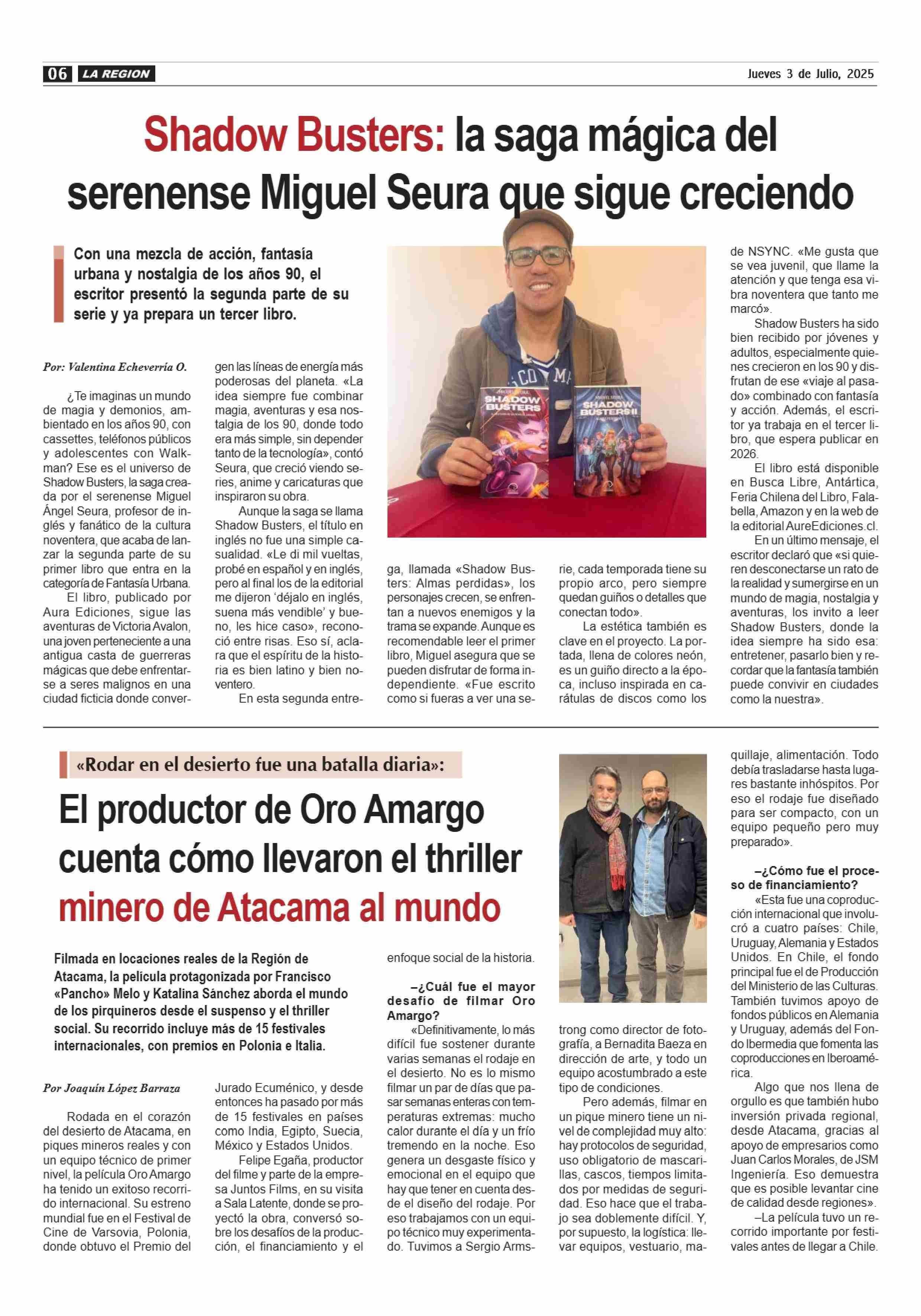 06 LA REGION

Jueves 3 de Julio, 2025

Shadow Busters: la saga mágica del serenense Miguel Seura que sigue creciendo

Con una mezcla de acción, fantasía urbana y nostalgia de los años 90, el escritor presentó la segunda parte de su serie y ya prepara un tercer libro.

Por: Valentina Echeverría O.

¿Te imaginas un mundo de magia y demonios, ambientado en los años 90, con cassettes, teléfonos públicos y adolescentes con Walkman? Ese es el universo de Shadow Busters, la saga creada por el serenense Miguel Ángel Seura, profesor de inglés y fanático de la cultura noventera, que acaba de lanzar la segunda parte de su primer libro que entra en la categoría de Fantasía Urbana.

El libro, publicado por Aura Ediciones, sigue las aventuras de Victoria Avalon, una joven perteneciente a una antigua casta de guerreras mágicas que debe enfrentarse a seres malignos en una ciudad ficticia donde convergen las líneas de energía más poderosas del planeta. «La idea siempre fue combinar magia, aventuras y esa nostalgia de los 90, donde todo era más simple, sin depender tanto de la tecnología», contó Seura, que creció viendo series, anime y caricaturas que inspiraron su obra.

Aunque la saga se llama Shadow Busters, el título en inglés no fue una simple casualidad. «Le di mil vueltas, probé en español y en inglés, pero al final los de la editorial me dijeron 'déjalo en inglés, suena más vendible' y bueno, les hice caso», reconoció entre risas. Eso sí, aclara que el espíritu de la historia es bien latino y bien noventero.

En esta segunda entrega, llamada «Shadow Busters: Almas perdidas», los personajes crecen, se enfrentan a nuevos enemigos y la trama se expande. Aunque es recomendable leer el primer libro, Miguel asegura que se pueden disfrutar de forma independiente. «Fue escrito como si fueras a ver una serie, cada temporada tiene su propio arco, pero siempre quedan guiños o detalles que conectan todo».

La estética también es clave en el proyecto. La portada, llena de colores neón, es un guiño directo a la época, incluso inspirada en carátulas de discos como los de NSYNC. «Me gusta que se vea juvenil, que llame la atención y que tenga esa vibra noventera que tanto me marcó».

Shadow Busters ha sido bien recibido por jóvenes y adultos, especialmente quienes crecieron en los 90 y disfrutan de ese «viaje al pasado» combinado con fantasía y acción. Además, el escritor ya trabaja en el tercer libro, que espera publicar en 2026.

El libro está disponible en Busca Libre, Antártica, Feria Chilena del Libro, Falabella, Amazon y en la web de la editorial AureEdiciones.cl.

En un último mensaje, el escritor declaró que «si quieren desconectarse un rato de la realidad y sumergirse en un mundo de magia, nostalgia y aventuras, los invito a leer Shadow Busters, donde la idea siempre ha sido esa: entretener, pasarlo bien y recordar que la fantasía también puede convivir en ciudades como la nuestra».

MIGUEL SEURA SHADOW BUSTERS

MIGUEL SEURA SHADOW BUSTERS II

«Rodar en el desierto fue una batalla diaria»:

El productor de Oro Amargo cuenta cómo llevaron el thriller minero de Atacama al mundo

Filmada en locaciones reales de la Región de Atacama, la película protagonizada por Francisco «Pancho» Melo y Katalina Sánchez aborda el mundo de los pirquineros desde el suspenso y el thriller social. Su recorrido incluye más de 15 festivales internacionales, con premios en Polonia e Italia.

Por Joaquín López Barraza

Rodada en el corazón del desierto de Atacama, en piques mineros reales y con un equipo técnico de primer nivel, la película Oro Amargo ha tenido un exitoso recorrido internacional. Su estreno mundial fue en el Festival de Cine de Varsovia, Polonia, donde obtuvo el Premio del Jurado Ecuménico, y desde entonces ha pasado por más de 15 festivales en países como India, Egipto, Suecia, México y Estados Unidos.

Felipe Egaña, productor del filme y parte de la empresa Juntos Films, en su visita a Sala Latente, donde se proyectó la obra, conversó sobre los desafíos de la producción, el financiamiento y el enfoque social de la historia.

–¿Cuál fue el mayor desafío de filmar Oro Amargo?

«Definitivamente, lo más difícil fue sostener durante varias semanas el rodaje en el desierto. No es lo mismo filmar un par de días que pasar semanas enteras con temperaturas extremas: mucho calor durante el día y un frío tremendo en la noche. Eso genera un desgaste físico y emocional en el equipo que hay que tener en cuenta desde el diseño del rodaje. Por eso trabajamos con un equipo técnico muy experimentado. Tuvimos a Sergio Armstrong como director de fotografía, a Bernadita Baeza en dirección de arte, y todo un equipo acostumbrado a este tipo de condiciones.

Pero además, filmar en un pique minero tiene un nivel de complejidad muy alto: hay protocolos de seguridad, uso obligatorio de mascarillas, cascos, tiempos limitados por medidas de seguridad. Eso hace que el trabajo sea doblemente difícil. Y, por supuesto, la logística: llevar equipos, vestuario, maquillaje, alimentación. Todo debía trasladarse hasta lugares bastante inhóspitos. Por eso el rodaje fue diseñado para ser compacto, con un equipo pequeño pero muy preparado».

–¿Cómo fue el proceso de financiamiento?

«Esta fue una coproducción internacional que involucró a cuatro países: Chile, Uruguay, Alemania y Estados Unidos. En Chile, el fondo principal fue el de Producción del Ministerio de las Culturas. También tuvimos apoyo de fondos públicos en Alemania y Uruguay, además del Fondo Ibermedia que fomenta las coproducciones en Iberoamérica.

Algo que nos llena de orgullo es que también hubo inversión privada regional, desde Atacama, gracias al apoyo de empresarios como Juan Carlos Morales, de JSM Ingeniería. Eso demuestra que es posible levantar cine de calidad desde regiones».

–La película tuvo un recorrido importante por festivales antes de llegar a Chile.